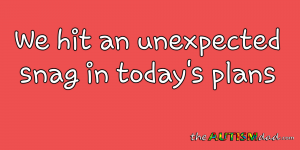 We hit an unexpected snag in today's plans

theAUTISMdad.com